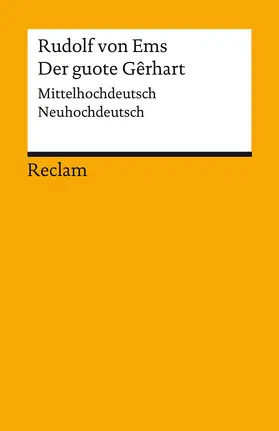 Rudolf von Ems
Der guote Gêrhart

Mittelhochdeutsch
Neuhochdeutsch

Reclam